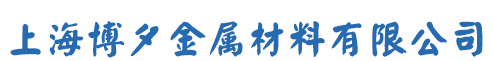 上海博夕金属材料有限公司